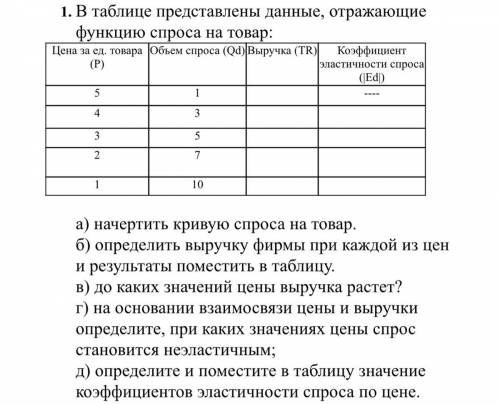 1. В таблице представлены данные, отражающие функцию спроса на товар:

| Цена за ед. товара (P) | Объем спроса (Qd) | Выручка (TR) | Коэффициент эластичности спроса (\|Ed\|) |
|---|---|---|---|
| 5 | 1 | | ---- |
| 4 | 3 | | |
| 3 | 5 | | |
| 2 | 7 | | |
| 1 | 10 | | |

а) начертить кривую спроса на товар.
б) определить выручку фирмы при каждой из цен и результаты поместить в таблицу.
в) до каких значений цены выручка растет?
г) на основании взаимосвязи цены и выручки определите, при каких значениях цены спрос становится неэластичным;
д) определите и поместите в таблицу значение коэффициентов эластичности спроса по цене.